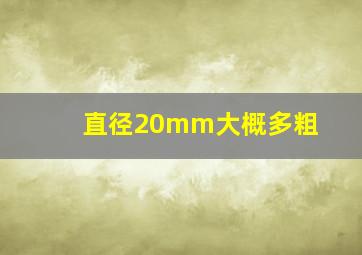 直径20mm大概多粗